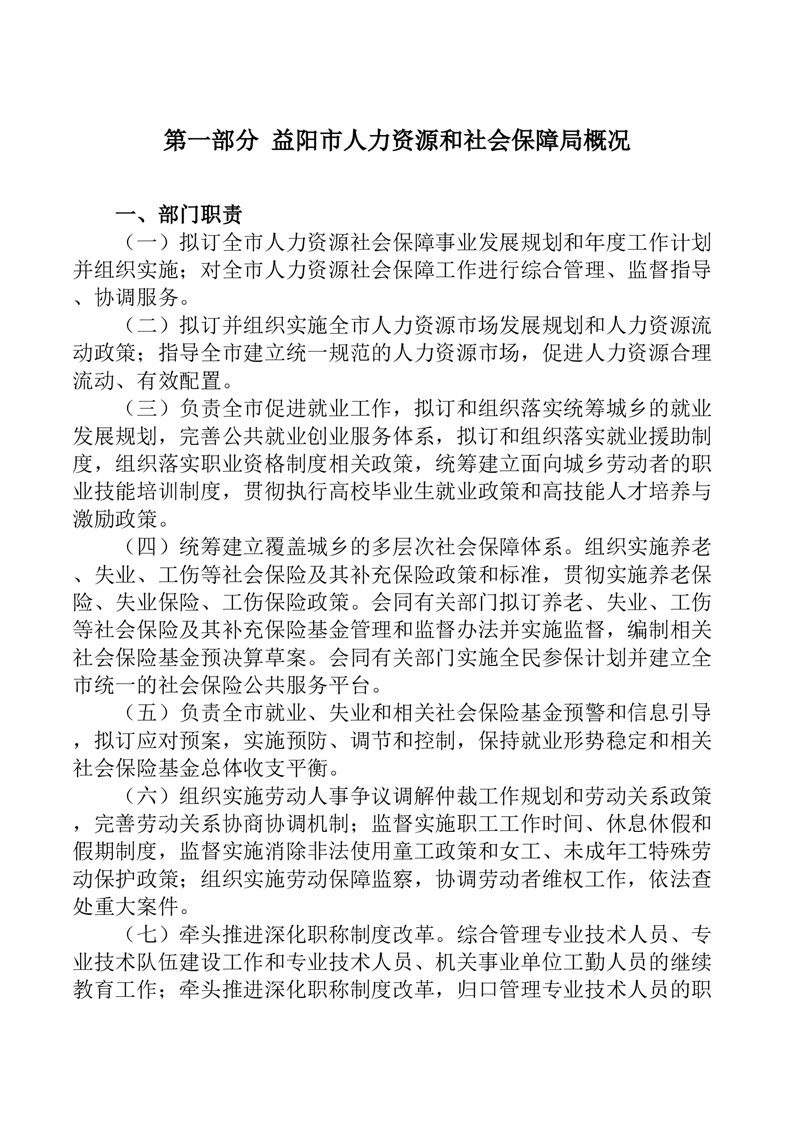 第一部分 益阳市人力资源和社会保障局概况

一、部门职责

（一）拟订全市人力资源社会保障事业发展规划和年度工作计划并组织实施；对全市人力资源社会保障工作进行综合管理、监督指导、协调服务。

（二）拟订并组织实施全市人力资源市场发展规划和人力资源流动政策；指导全市建立统一规范的人力资源市场，促进人力资源合理流动、有效配置。

（三）负责全市促进就业工作，拟订和组织落实统筹城乡的就业发展规划，完善公共就业创业服务体系，拟订和组织落实就业援助制度，组织落实职业资格制度相关政策，统筹建立面向城乡劳动者的职业技能培训制度，贯彻执行高校毕业生就业政策和高技能人才培养与激励政策。

（四）统筹建立覆盖城乡的多层次社会保障体系。组织实施养老、失业、工伤等社会保险及其补充保险政策和标准，贯彻实施养老保险、失业保险、工伤保险政策。会同有关部门拟订养老、失业、工伤等社会保险及其补充保险基金管理和监督办法并实施监督，编制相关社会保险基金预决算草案。会同有关部门实施全民参保计划并建立全市统一的社会保险公共服务平台。

（五）负责全市就业、失业和相关社会保险基金预警和信息引导，拟订应对预案，实施预防、调节和控制，保持就业形势稳定和相关社会保险基金总体收支平衡。

（六）组织实施劳动人事争议调解仲裁工作规划和劳动关系政策，完善劳动关系协商协调机制；监督实施职工工作时间、休息休假和假期制度，监督实施消除非法使用童工政策和女工、未成年工特殊劳动保护政策；组织实施劳动保障监察，协调劳动者维权工作，依法查处重大案件。

（七）牵头推进深化职称制度改革。综合管理专业技术人员、专业技术队伍建设工作和专业技术人员、机关事业单位工勤人员的继续教育工作；牵头推进深化职称制度改革，归口管理专业技术人员的职